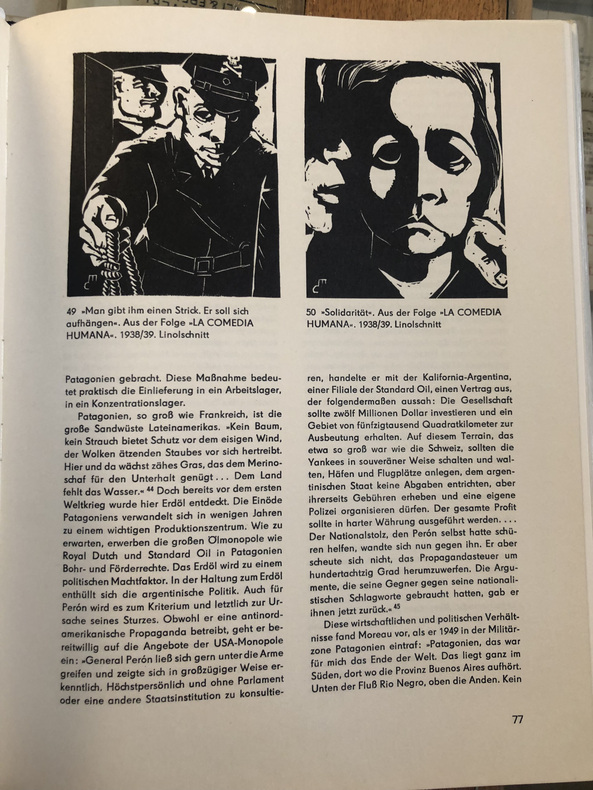 49 »Man gibt ihm einen Strick. Er soll sich aufhängen«. Aus der Folge »LA COMEDIA HUMANA«. 1938/39. Linolschnitt

50 »Solidarität«. Aus der Folge »LA COMEDIA HUMANA«. 1938/39. Linolschnitt

Patagonien gebracht. Diese Maßnahme bedeutet praktisch die Einlieferung in ein Arbeitslager, in ein Konzentrationslager.

Patagonien, so groß wie Frankreich, ist die große Sandwüste Lateinamerikas. »Kein Baum, kein Strauch bietet Schutz vor dem eisigen Wind, der Wolken ätzenden Staubes vor sich hertreibt. Hier und da wächst zähes Gras, das dem Merinoschaf für den Unterhalt genügt ... Dem Land fehlt das Wasser.« $^{44}$ Doch bereits vor dem ersten Weltkrieg wurde hier Erdöl entdeckt. Die Einöde Patagoniens verwandelt sich in wenigen Jahren zu einem wichtigen Produktionszentrum. Wie zu erwarten, erwerben die großen Ölmonopole wie Royal Dutch und Standard Oil in Patagonien Bohr- und Förderrechte. Das Erdöl wird zu einem politischen Machtfaktor. In der Haltung zum Erdöl enthüllt sich die argentinische Politik. Auch für Perón wird es zum Kriterium und letztlich zur Ursache seines Sturzes. Obwohl er eine antinordamerikanische Propaganda betreibt, geht er bereitwillig auf die Angebote der USA-Monopole ein: »General Perón ließ sich gern unter die Arme greifen und zeigte sich in großzügiger Weise erkenntlich. Höchstpersönlich und ohne Parlament oder eine andere Staatsinstitution zu konsultieren, handelte er mit der Kalifornia-Argentina, einer Filiale der Standard Oil, einen Vertrag aus, der folgendermaßen aussah: Die Gesellschaft sollte zwölf Millionen Dollar investieren und ein Gebiet von fünfzigtausend Quadratkilometer zur Ausbeutung erhalten. Auf diesem Terrain, das etwa so groß war wie die Schweiz, sollten die Yankees in souveräner Weise schalten und walten, Häfen und Flugplätze anlegen, dem argentinischen Staat keine Abgaben entrichten, aber ihrerseits Gebühren erheben und eine eigene Polizei organisieren dürfen. Der gesamte Profit sollte in harter Währung ausgeführt werden. ... Der Nationalstolz, den Perón selbst hatte schüren helfen, wandte sich nun gegen ihn. Er aber scheute sich nicht, das Propagandasteuer um hundertachtzig Grad herumzuwerfen. Die Argumente, die seine Gegner gegen seine nationalistischen Schlagworte gebraucht hatten, gab er ihnen jetzt zurück.« $^{45}$

Diese wirtschaftlichen und politischen Verhältnisse fand Moreau vor, als er 1949 in der Militärzone Patagonien eintraf: »Patagonien, das war für mich das Ende der Welt. Das liegt ganz im Süden, dort wo die Provinz Buenos Aires aufhört. Unten der Fluß Rio Negro, oben die Anden. Kein

77